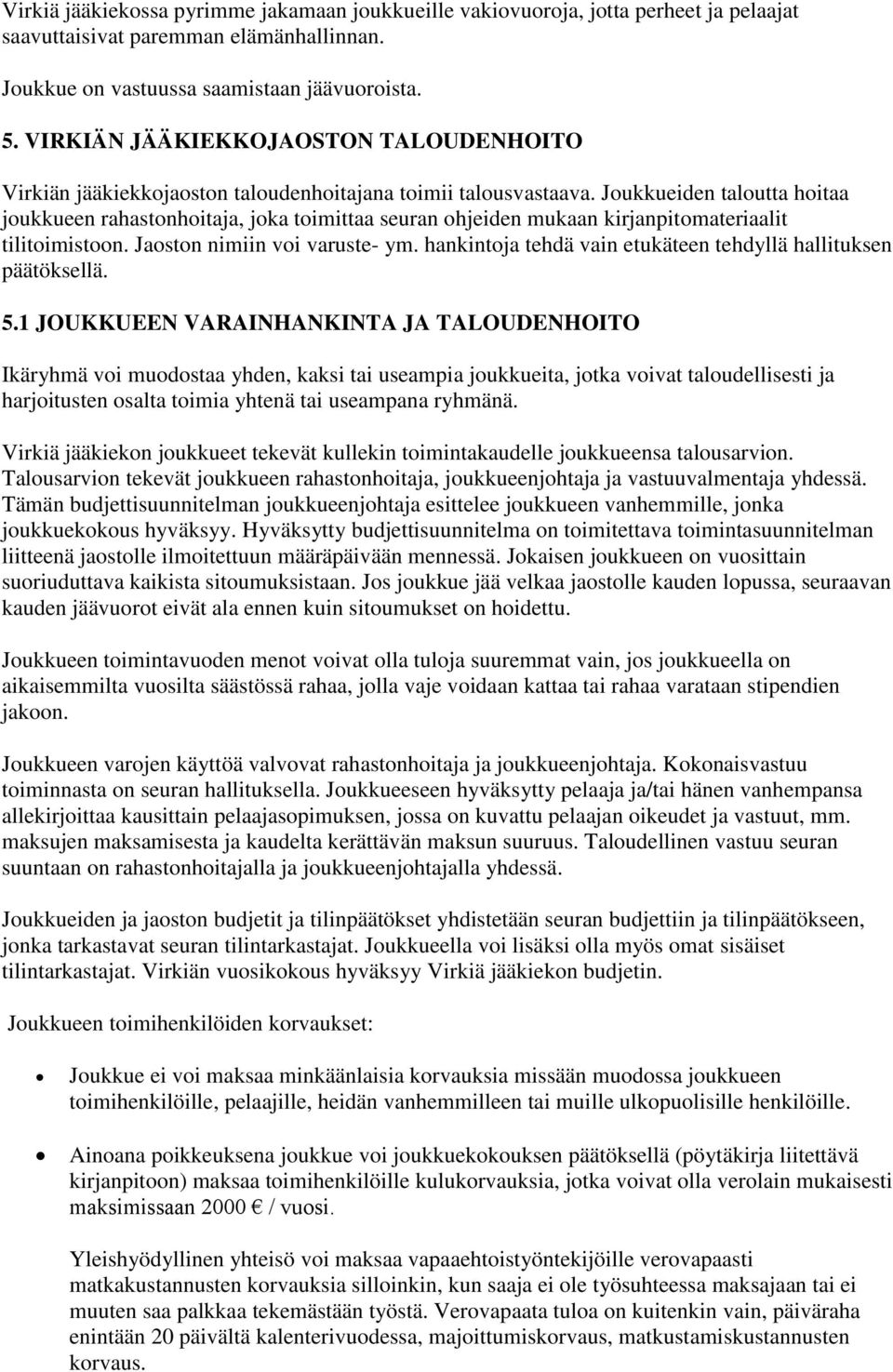 Virkiä jääkiekossa pyrimme jakamaan joukkueille vakiovuoroja, jotta perheet ja pelaajat saavuttaisivat paremman elämänhallinnan.

Joukkue on vastuussa saamistaan jäävuoroista.

5. VIRKIÄN JÄÄKIEKKOJAOSTON TALOUDENHOITO

Virkiän jääkiekkojaoston taloudenhoitajana toimii talousvastaava. Joukkueiden taloutta hoitaa joukkueen rahastonhoitaja, joka toimittaa seuran ohjeiden mukaan kirjanpitomateriaalit tilitoimistoon. Jaoston nimiin voi varuste- ym. hankintoja tehdä vain etukäteen tehdyllä hallituksen päätöksellä.

5.1 JOUKKUEEN VARAINHANKINTA JA TALOUDENHOITO

Ikäryhmä voi muodostaa yhden, kaksi tai useampia joukkueita, jotka voivat taloudellisesti ja harjoitusten osalta toimia yhtenä tai useampana ryhmänä.

Virkiä jääkiekon joukkueet tekevät kullekin toimintakaudelle joukkueensa talousarvion. Talousarvion tekevät joukkueen rahastonhoitaja, joukkueenjohtaja ja vastuuvalmentaja yhdessä. Tämän budjettisuunnitelman joukkueenjohtaja esittelee joukkueen vanhemmille, jonka joukkuekokous hyväksyy. Hyväksytty budjettisuunnitelma on toimitettava toimintasuunnitelman liitteenä jaostolle ilmoitettuun määräpäivään mennessä. Jokaisen joukkueen on vuosittain suoriuduttava kaikista sitoumuksistaan. Jos joukkue jää velkaa jaostolle kauden lopussa, seuraavan kauden jäävuorot eivät ala ennen kuin sitoumukset on hoidettu.

Joukkueen toimintavuoden menot voivat olla tuloja suuremmat vain, jos joukkueella on aikaisemmilta vuosilta säästössä rahaa, jolla vaje voidaan kattaa tai rahaa varataan stipendien jakoon.

Joukkueen varojen käyttöä valvovat rahastonhoitaja ja joukkueenjohtaja. Kokonaisvastuu toiminnasta on seuran hallituksella. Joukkueeseen hyväksytty pelaaja ja/tai hänen vanhempansa allekirjoittaa kausittain pelaajasopimuksen, jossa on kuvattu pelaajan oikeudet ja vastuut, mm. maksujen maksamisesta ja kaudelta kerättävän maksun suuruus. Taloudellinen vastuu seuran suuntaan on rahastonhoitajalla ja joukkueenjohtajalla yhdessä.

Joukkueiden ja jaoston budjetit ja tilinpäätökset yhdistetään seuran budjettiin ja tilinpäätökseen, jonka tarkastavat seuran tilintarkastajat. Joukkueella voi lisäksi olla myös omat sisäiset tilintarkastajat. Virkiän vuosikokous hyväksyy Virkiä jääkiekon budjetin.

Joukkueen toimihenkilöiden korvaukset:

• Joukkue ei voi maksaa minkäänlaisia korvauksia missään muodossa joukkueen toimihenkilöille, pelaajille, heidän vanhemmilleen tai muille ulkopuolisille henkilöille.

• Ainoana poikkeuksena joukkue voi joukkuekokouksen päätöksellä (pöytäkirja liitettävä kirjanpitoon) maksaa toimihenkilöille kulukorvauksia, jotka voivat olla verolain mukaisesti maksimissaan 2000 € / vuosi.

Yleishyödyllinen yhteisö voi maksaa vapaaehtoistyöntekijöille verovapaasti matkakustannusten korvauksia silloinkin, kun saaja ei ole työsuhteessa maksajaan tai ei muuten saa palkkaa tekemästään työstä. Verovapaata tuloa on kuitenkin vain, päiväraha enintään 20 päivältä kalenterivuodessa, majoittumiskorvaus, matkustamiskustannusten korvaus.